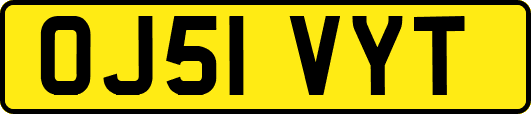 OJ51 VYT